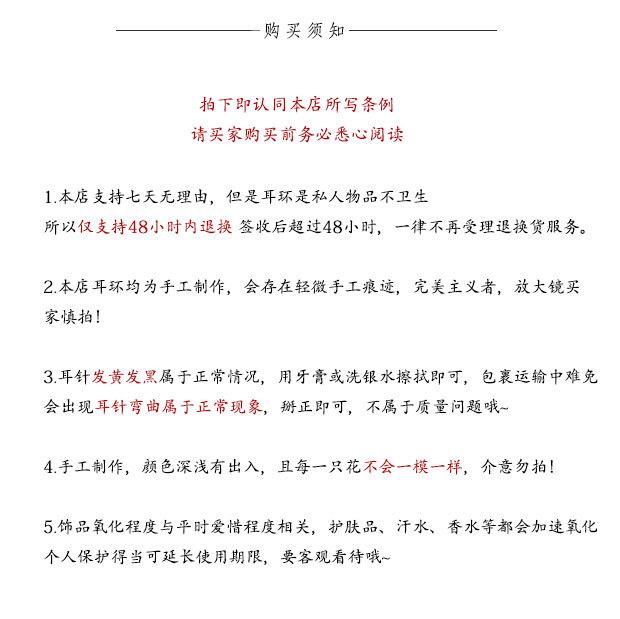 购买须知

拍下即认同本店所写条例
请买家购买前务必悉心阅读

1.本店支持七天无理由，但是耳环是私人物品不卫生
所以仅支持48小时内退换 签收后超过48小时，一律不再受理退换货服务。

2.本店耳环均为手工制作，会存在轻微手工痕迹，完美主义者，放大镜买家慎拍！

3.耳针发黄发黑属于正常情况，用牙膏或洗银水擦拭即可，包裹运输中难免会出现耳针弯曲属于正常现象，掰正即可，不属于质量问题哦~

4.手工制作，颜色深浅有出入，且每一只花不会一模一样，介意勿拍！

5.饰品氧化程度与平时爱惜程度相关，护肤品、汗水、香水等都会加速氧化
个人保护得当可延长使用期限，要客观看待哦~